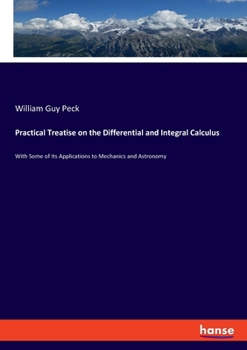 William Guy Peck

Practical Treatise on the Differential and Integral Calculus

With Some of Its Applications to Mechanics and Astronomy

hanse